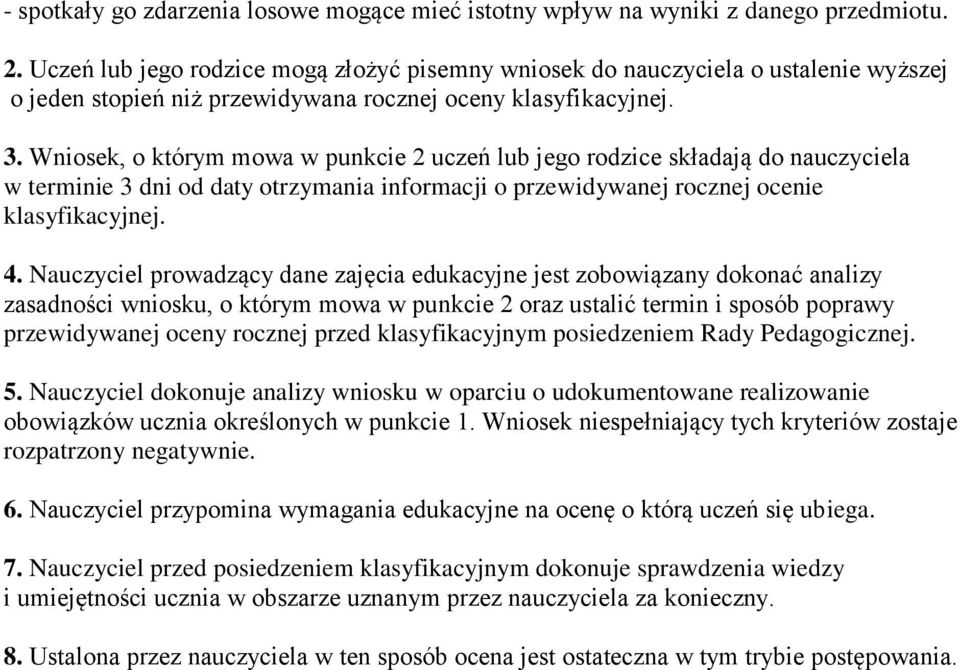 - spotkały go zdarzenia losowe mogące mieć istotny wpływ na wyniki z danego przedmiotu.

2. Uczeń lub jego rodzice mogą złożyć pisemny wniosek do nauczyciela o ustalenie wyższej o jeden stopień niż przewidywana rocznej oceny klasyfikacyjnej.

3. Wniosek, o którym mowa w punkcie 2 uczeń lub jego rodzice składają do nauczyciela w terminie 3 dni od daty otrzymania informacji o przewidywanej rocznej ocenie klasyfikacyjnej.

4. Nauczyciel prowadzący dane zajęcia edukacyjne jest zobowiązany dokonać analizy zasadności wniosku, o którym mowa w punkcie 2 oraz ustalić termin i sposób poprawy przewidywanej oceny rocznej przed klasyfikacyjnym posiedzeniem Rady Pedagogicznej.

5. Nauczyciel dokonuje analizy wniosku w oparciu o udokumentowane realizowanie obowiązków ucznia określonych w punkcie 1. Wniosek niespełniający tych kryteriów zostaje rozpatrzony negatywnie.

6. Nauczyciel przypomina wymagania edukacyjne na ocenę o którą uczeń się ubiega.

7. Nauczyciel przed posiedzeniem klasyfikacyjnym dokonuje sprawdzenia wiedzy i umiejętności ucznia w obszarze uznanym przez nauczyciela za konieczny.

8. Ustalona przez nauczyciela w ten sposób ocena jest ostateczna w tym trybie postępowania.